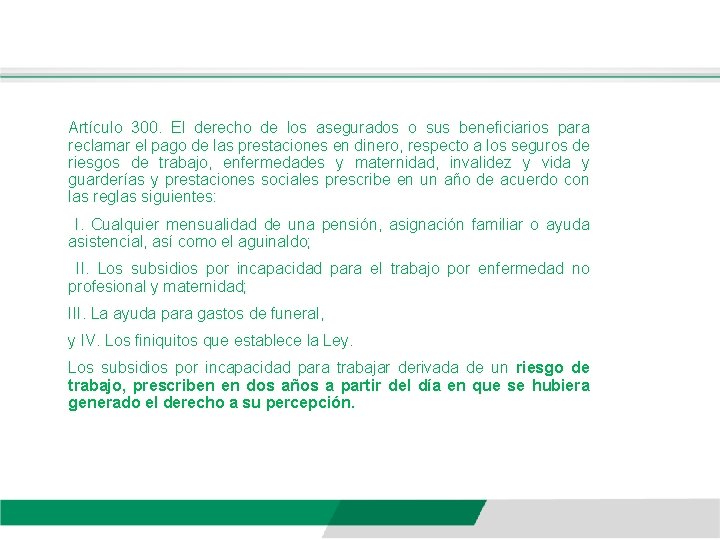 Artículo 300. El derecho de los asegurados o sus beneficiarios para reclamar el pago de las prestaciones en dinero, respecto a los seguros de riesgos de trabajo, enfermedades y maternidad, invalidez y vida y guarderías y prestaciones sociales prescribe en un año de acuerdo con las reglas siguientes:

I. Cualquier mensualidad de una pensión, asignación familiar o ayuda asistencial, así como el aguinaldo;

II. Los subsidios por incapacidad para el trabajo por enfermedad no profesional y maternidad;

III. La ayuda para gastos de funeral,

y IV. Los finiquitos que establece la Ley.

Los subsidios por incapacidad para trabajar derivada de un riesgo de trabajo, prescriben en dos años a partir del día en que se hubiera generado el derecho a su percepción.